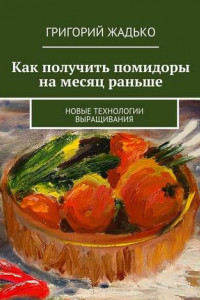 ГРИГОРИЙ ЖАДЬКО

Как получить помидоры на месяц раньше

НОВЫЕ ТЕХНОЛОГИИ ВЫРАЩИВАНИЯ